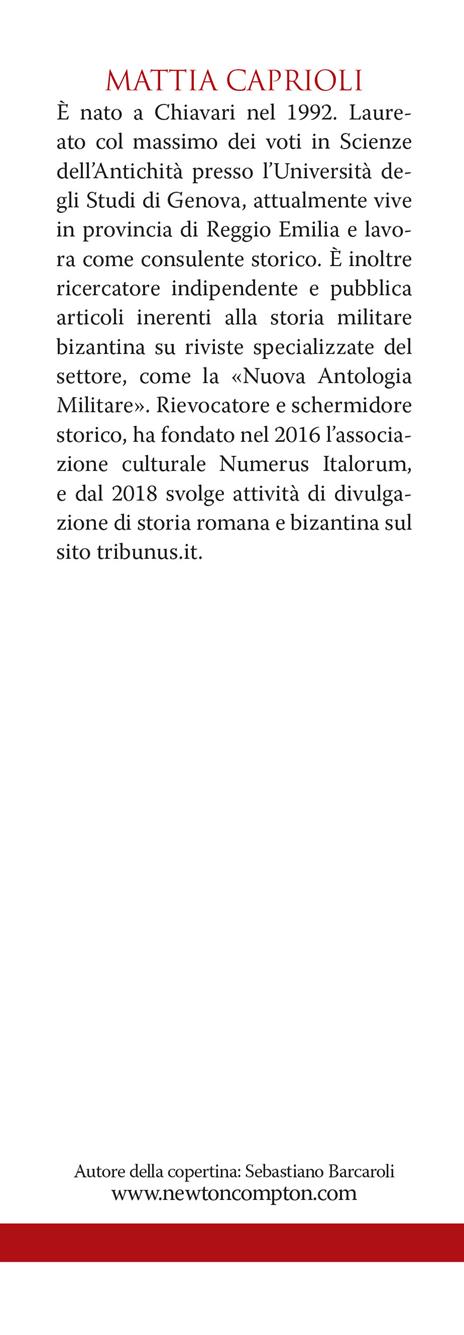 MATTIA CAPRIOLI

È nato a Chiavari nel 1992. Laureato col massimo dei voti in Scienze dell'Antichità presso l'Università degli Studi di Genova, attualmente vive in provincia di Reggio Emilia e lavora come consulente storico. È inoltre ricercatore indipendente e pubblica articoli inerenti alla storia militare bizantina su riviste specializzate del settore, come la «Nuova Antologia Militare». Rievocatore e schermidore storico, ha fondato nel 2016 l'associazione culturale Numerus Italorum, e dal 2018 svolge attività di divulgazione di storia romana e bizantina sul sito tribunus.it.

Autore della copertina: Sebastiano Barcaroli
www.newtoncompton.com